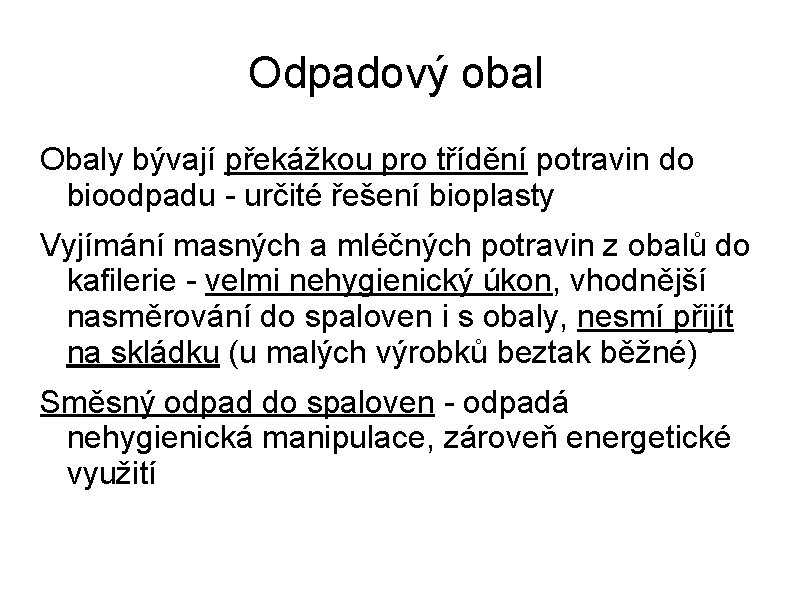 Odpadový obal

Obaly bývají překážkou pro třídění potravin do bioodpadu - určité řešení bioplasty

Vyjímání masných a mléčných potravin z obalů do kafilerie - velmi nehygienický úkon, vhodnější nasměrování do spaloven i s obaly, nesmí přijít na skládku (u malých výrobků beztak běžné)

Směsný odpad do spaloven - odpadá nehygienická manipulace, zároveň energetické využití